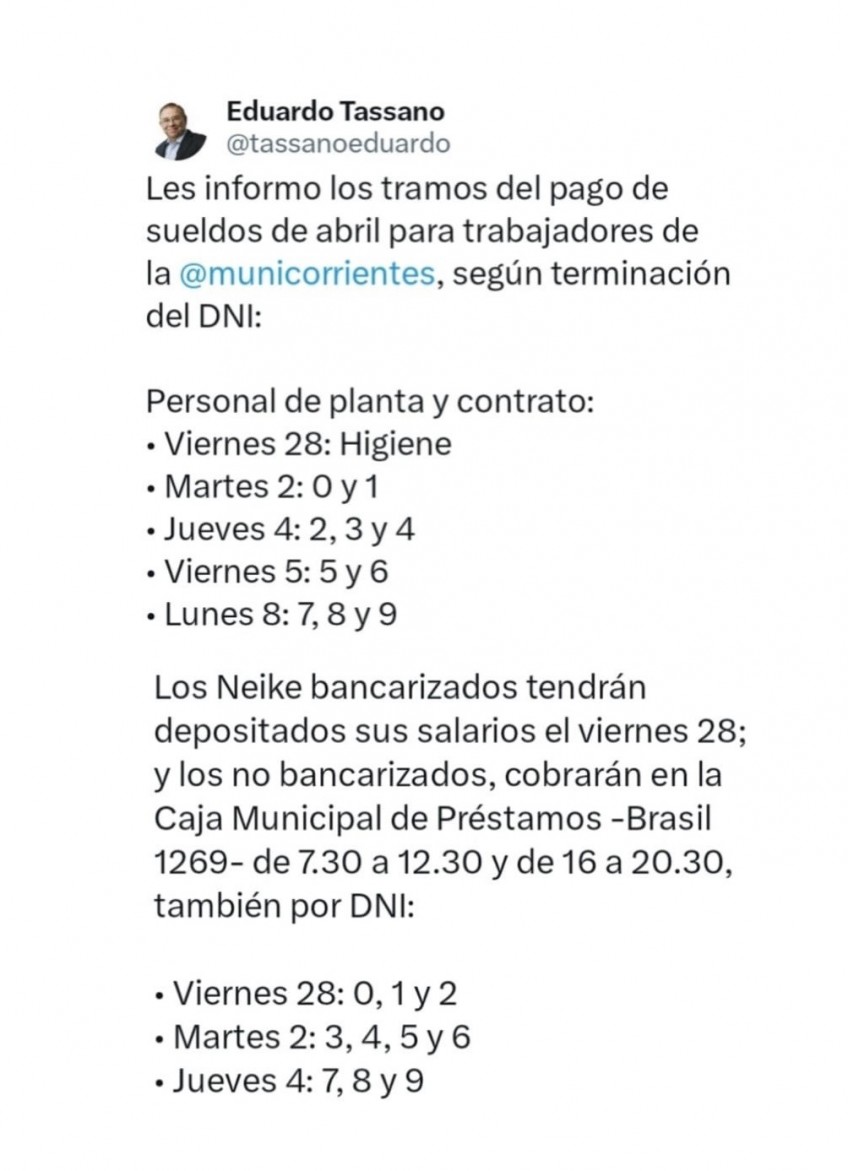 Eduardo Tassano
@tassanoeduardo

Les informo los tramos del pago de sueldos de abril para trabajadores de la @municorrientes, según terminación del DNI:

Personal de planta y contrato:
• Viernes 28: Higiene
• Martes 2: 0 y 1
• Jueves 4: 2, 3 y 4
• Viernes 5: 5 y 6
• Lunes 8: 7, 8 y 9

Los Neike bancarizados tendrán depositados sus salarios el viernes 28; y los no bancarizados, cobrarán en la Caja Municipal de Préstamos -Brasil 1269- de 7.30 a 12.30 y de 16 a 20.30, también por DNI:

• Viernes 28: 0, 1 y 2
• Martes 2: 3, 4, 5 y 6
• Jueves 4: 7, 8 y 9